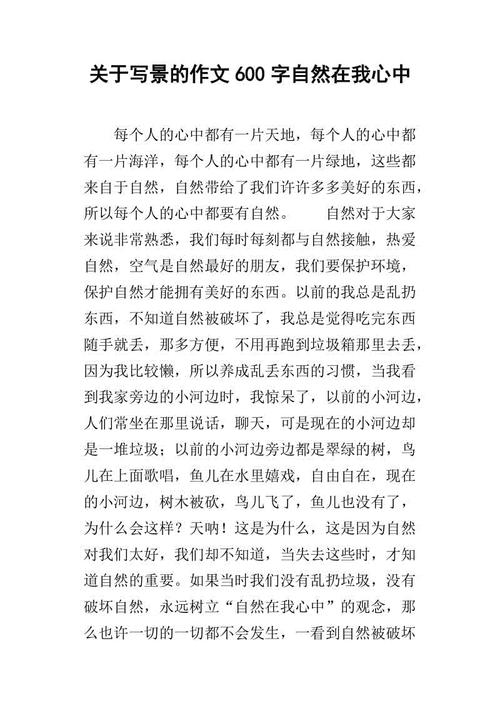 关于写景的作文 600 字自然在我心中

每个人的心中都有一片天地，每个人的心中都有一片海洋，每个人的心中都有一片绿地，这些都来自于自然，自然带给了我们许许多多美好的东西，所以每个人的心中都要有自然。　　自然对于大家来说非常熟悉，我们每时每刻都与自然接触，热爱自然，空气是自然最好的朋友，我们要保护环境，保护自然才能拥有美好的东西。以前的我总是乱扔东西，不知道自然被破坏了，我总是觉得吃完东西随手就丢，那多方便，不用再跑到垃圾箱那里去丢，因为我比较懒，所以养成乱丢东西的习惯，当我看到我家旁边的小河边时，我惊呆了，以前的小河边，人们常坐在那里说话，聊天，可是现在的小河边却是一堆垃圾；以前的小河边旁边都是翠绿的树，鸟儿在上面歌唱，鱼儿在水里嬉戏，自由自在，现在的小河边，树木被砍，鸟儿飞了，鱼儿也没有了，为什么会这样？天呐！这是为什么，这是因为自然对我们太好，我们却不知道，当失去这些时，才知道自然的重要。如果当时我们没有乱扔垃圾，没有破坏自然，永远树立“自然在我心中”的观念，那么也许一切的一切都不会发生，一看到自然被破坏